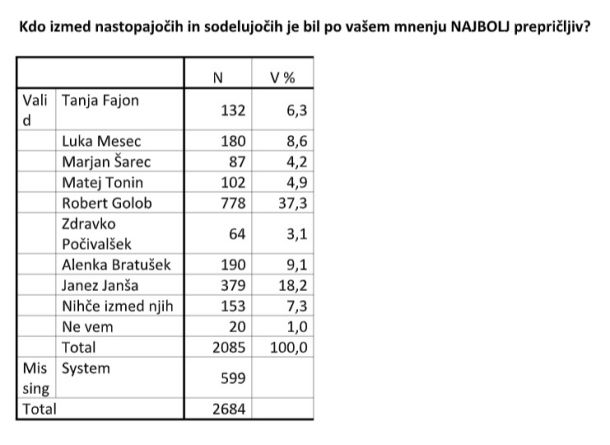 Kdo izmed nastopajočih in sodelujočih je bil po vašem mnenju NAJBOLJ prepričljiv?

| | | N | V % |
|---|---|---|---|
| Valid | Tanja Fajon | 132 | 6,3 |
| | Luka Mesec | 180 | 8,6 |
| | Marjan Šarec | 87 | 4,2 |
| | Matej Tonin | 102 | 4,9 |
| | Robert Golob | 778 | 37,3 |
| | Zdravko Počivalšek | 64 | 3,1 |
| | Alenka Bratušek | 190 | 9,1 |
| | Janez Janša | 379 | 18,2 |
| | Nihče izmed njih | 153 | 7,3 |
| | Ne vem | 20 | 1,0 |
| | Total | 2085 | 100,0 |
| Missing | System | 599 | |
| Total | | 2684 | |